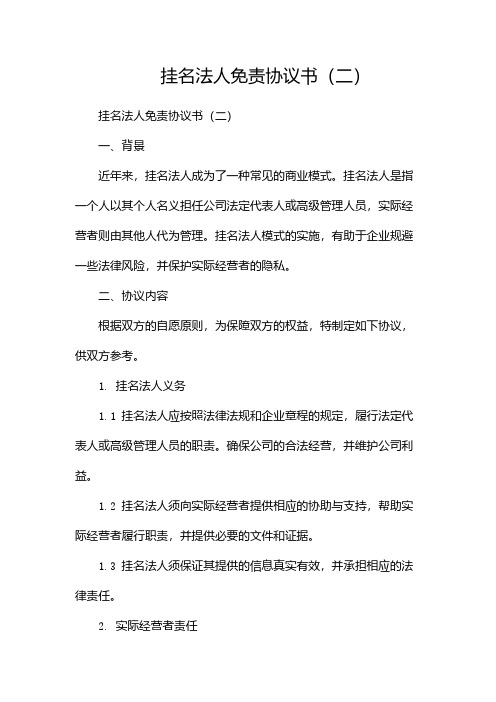 挂名法人免责协议书（二）

挂名法人免责协议书（二）

一、背景

近年来，挂名法人成为了一种常见的商业模式。挂名法人是指一个人以其个人名义担任公司法定代表人或高级管理人员，实际经营者则由其他人代为管理。挂名法人模式的实施，有助于企业规避一些法律风险，并保护实际经营者的隐私。

二、协议内容

根据双方的自愿原则，为保障双方的权益，特制定如下协议，供双方参考。

1. 挂名法人义务

1.1 挂名法人应按照法律法规和企业章程的规定，履行法定代表人或高级管理人员的职责。确保公司的合法经营，并维护公司利益。

1.2 挂名法人须向实际经营者提供相应的协助与支持，帮助实际经营者履行职责，并提供必要的文件和证据。

1.3 挂名法人须保证其提供的信息真实有效，并承担相应的法律责任。

2. 实际经营者责任